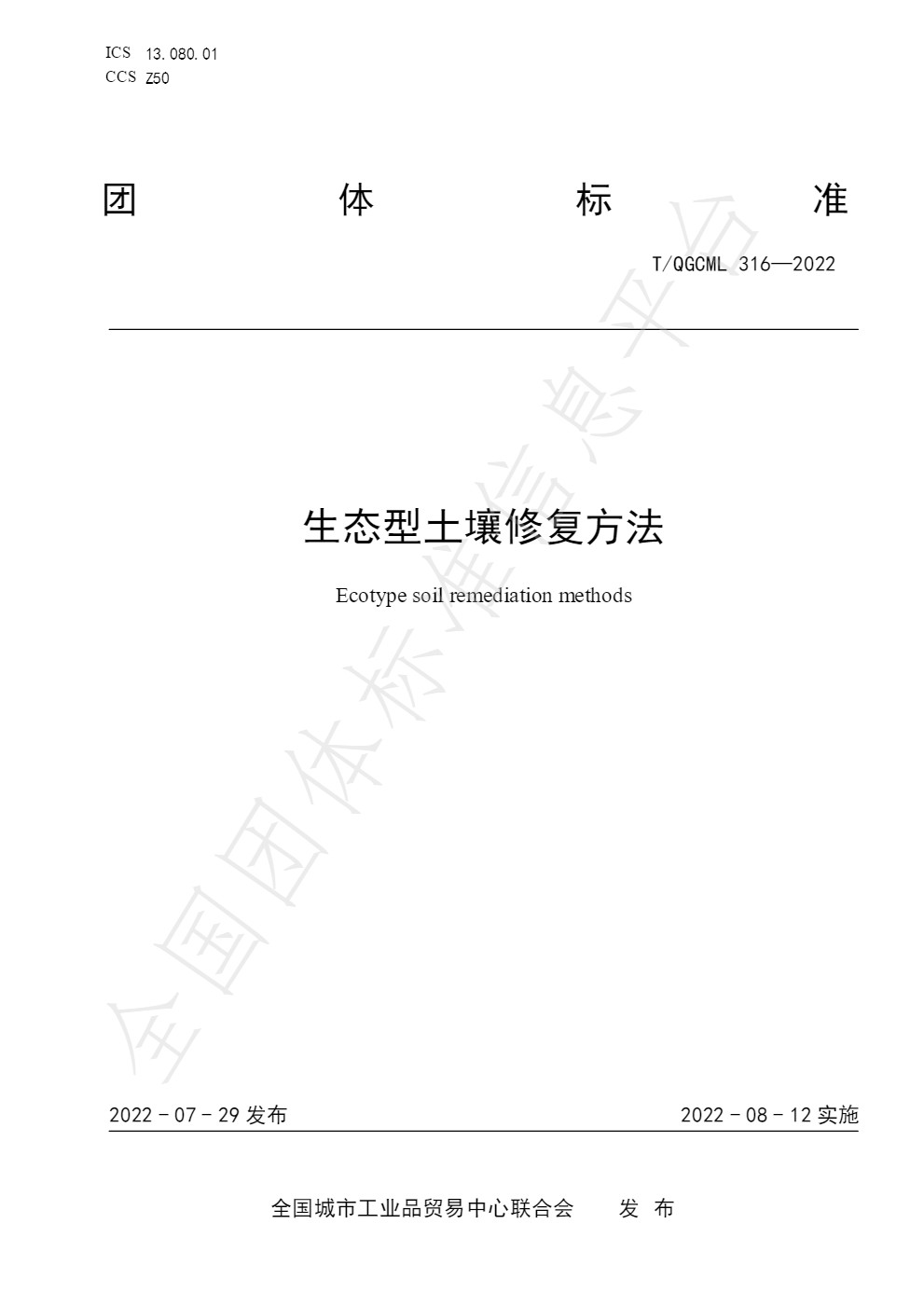 ICS 13.080.01
CCS Z50

团 体 标 准

T/QGCML 316—2022

生态型土壤修复方法

Ecotype soil remediation methods

全国团体标准信息平台

2022 - 07 - 29 发布

2022 - 08 - 12 实施

全国城市工业品贸易中心联合会 发 布